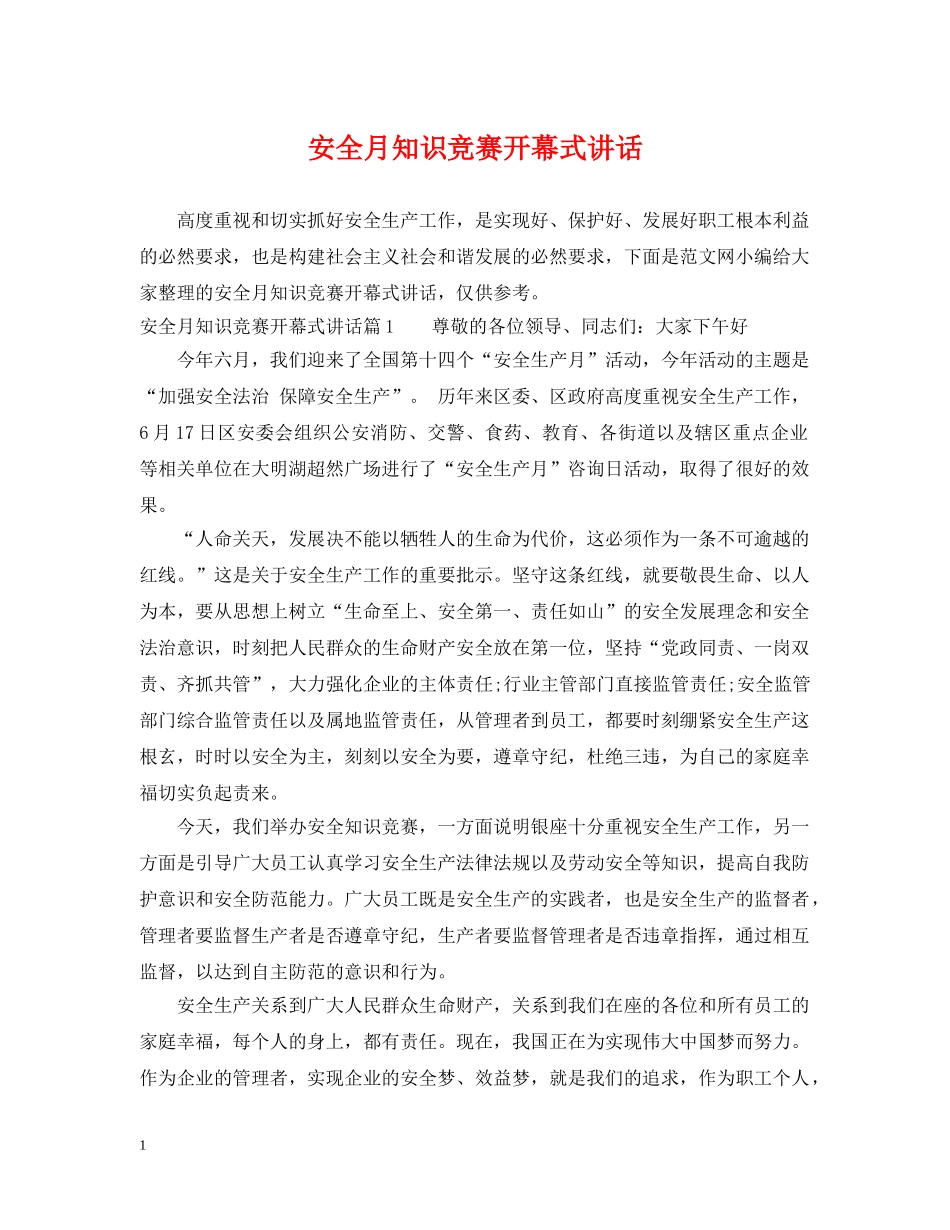 安全月知识竞赛开幕式讲话

高度重视和切实抓好安全生产工作，是实现好、保护好、发展好职工根本利益的必然要求，也是构建社会主义社会和谐发展的必然要求，下面是范文网小编给大家整理的安全月知识竞赛开幕式讲话，仅供参考。

安全月知识竞赛开幕式讲话篇1　　尊敬的各位领导、同志们：大家下午好

今年六月，我们迎来了全国第十四个“安全生产月”活动，今年活动的主题是“加强安全法治 保障安全生产”。 历年来区委、区政府高度重视安全生产工作，6月17日区安委会组织公安消防、交警、食药、教育、各街道以及辖区重点企业等相关单位在大明湖超然广场进行了“安全生产月”咨询日活动，取得了很好的效果。

“人命关天，发展决不能以牺牲人的生命为代价，这必须作为一条不可逾越的红线。”这是关于安全生产工作的重要批示。坚守这条红线，就要敬畏生命、以人为本，要从思想上树立“生命至上、安全第一、责任如山”的安全发展理念和安全法治意识，时刻把人民群众的生命财产安全放在第一位，坚持“党政同责、一岗双责、齐抓共管”，大力强化企业的主体责任;行业主管部门直接监管责任;安全监管部门综合监管责任以及属地监管责任，从管理者到员工，都要时刻绷紧安全生产这根玄，时时以安全为主，刻刻以安全为要，遵章守纪，杜绝三违，为自己的家庭幸福切实负起责来。

今天，我们举办安全知识竞赛，一方面说明银座十分重视安全生产工作，另一方面是引导广大员工认真学习安全生产法律法规以及劳动安全等知识，提高自我防护意识和安全防范能力。广大员工既是安全生产的实践者，也是安全生产的监督者，管理者要监督生产者是否遵章守纪，生产者要监督管理者是否违章指挥，通过相互监督，以达到自主防范的意识和行为。

安全生产关系到广大人民群众生命财产，关系到我们在座的各位和所有员工的家庭幸福，每个人的身上，都有责任。现在，我国正在为实现伟大中国梦而努力。作为企业的管理者，实现企业的安全梦、效益梦，就是我们的追求，作为职工个人，

1